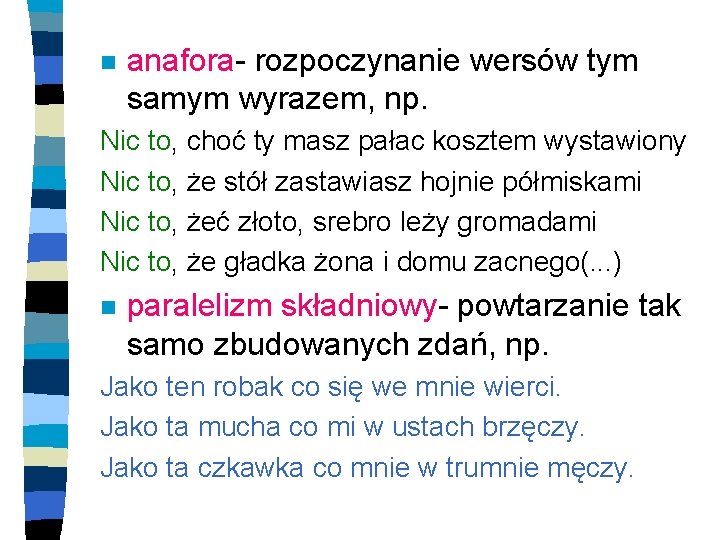 anafora- rozpoczynanie wersów tym samym wyrazem, np.

Nic to, choć ty masz pałac kosztem wystawiony

Nic to, że stół zastawiasz hojnie półmiskami

Nic to, żeć złoto, srebro leży gromadami

Nic to, że gładka żona i domu zacnego(...)

paralelizm składniowy- powtarzanie tak samo zbudowanych zdań, np.

Jako ten robak co się we mnie wierci.

Jako ta mucha co mi w ustach brzęczy.

Jako ta czkawka co mnie w trumnie męczy.